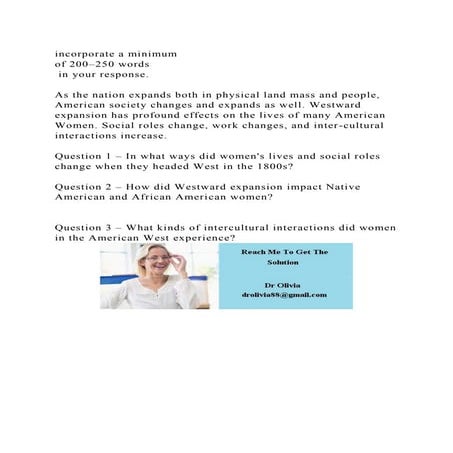 incorporate a minimum
of 200–250 words
in your response.

As the nation expands both in physical land mass and people, American society changes and expands as well. Westward expansion has profound effects on the lives of many American Women. Social roles change, work changes, and inter-cultural interactions increase.

Question 1 – In what ways did women's lives and social roles change when they headed West in the 1800s?

Question 2 – How did Westward expansion impact Native American and African American women?

Question 3 – What kinds of intercultural interactions did women in the American West experience?

Reach Me To Get The Solution

Dr Olivia
drolivia88@gmail.com